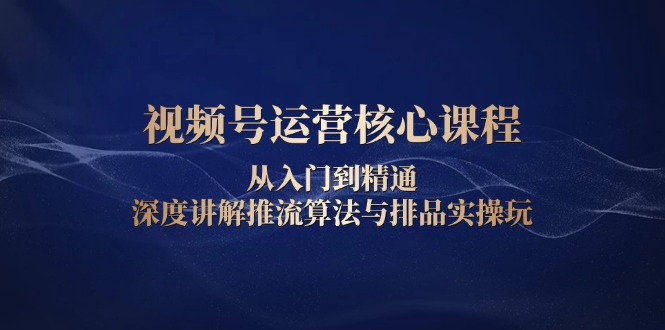 视频号运营核心课程

从入门到精通

深度讲解推流算法与排品实操玩